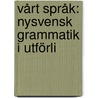 vårt språk: nysvensk grammatik i utförli